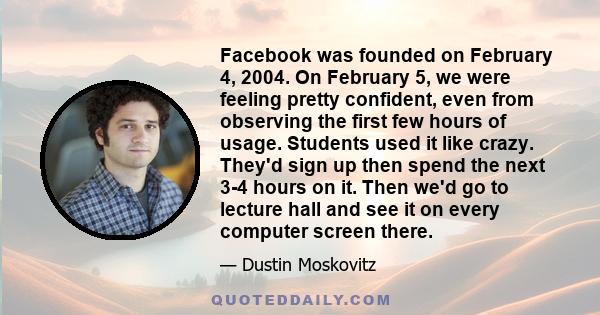 Facebook was founded on February 4, 2004. On February 5, we were feeling pretty confident, even from observing the first few hours of usage. Students used it like crazy. They'd sign up then spend the next 3-4 hours on it. Then we'd go to lecture hall and see it on every computer screen there.

— Dustin Moskovitz

QUOTEDDAILY.COM